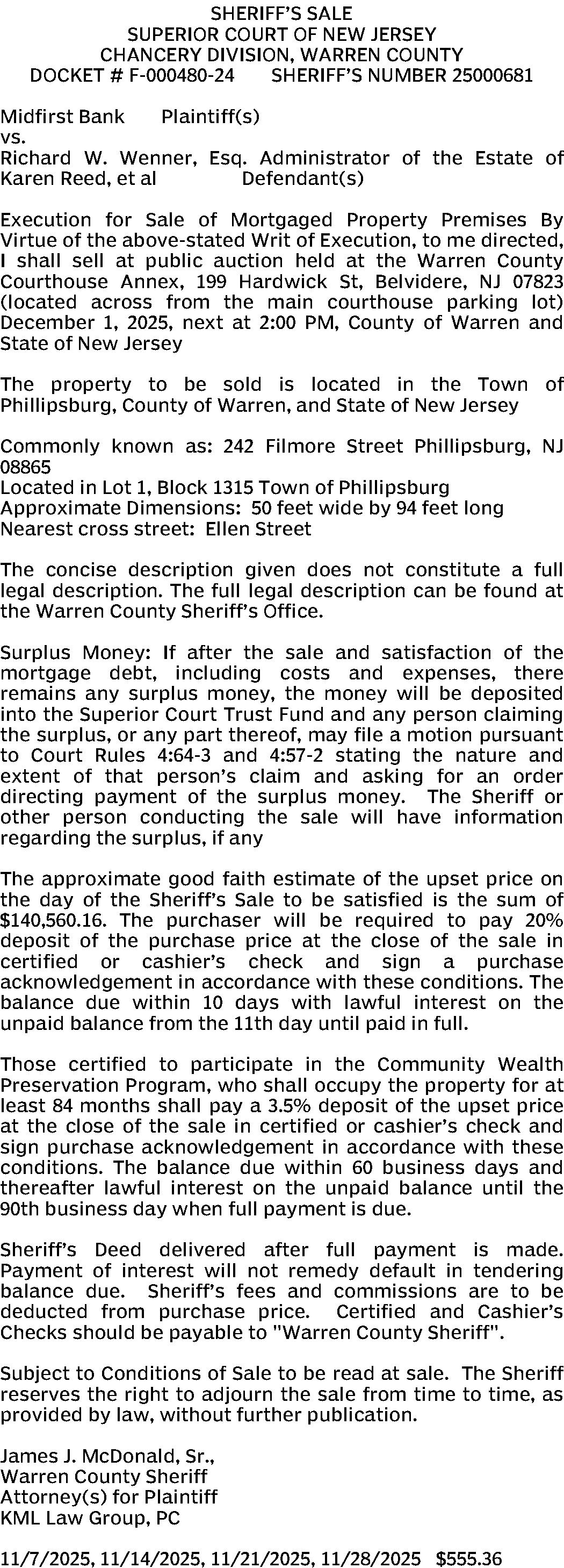 SHERIFF'S SALE
SUPERIOR COURT OF NEW JERSEY
CHANCERY DIVISION, WARREN COUNTY
DOCKET # F-000480-24 SHERIFF'S NUMBER 25000681

Midfirst Bank Plaintiff(s)
vs.
Richard W. Wenner, Esq. Administrator of the Estate of Karen Reed, et al Defendant(s)

Execution for Sale of Mortgaged Property Premises By Virtue of the above-stated Writ of Execution, to me directed, I shall sell at public auction held at the Warren County Courthouse Annex, 199 Hardwick St, Belvidere, NJ 07823 (located across from the main courthouse parking lot) December 1, 2025, next at 2:00 PM, County of Warren and State of New Jersey

The property to be sold is located in the Town of Phillipsburg, County of Warren, and State of New Jersey

Commonly known as: 242 Filmore Street Phillipsburg, NJ 08865
Located in Lot 1, Block 1315 Town of Phillipsburg
Approximate Dimensions: 50 feet wide by 94 feet long
Nearest cross street: Ellen Street

The concise description given does not constitute a full legal description. The full legal description can be found at the Warren County Sheriff's Office.

Surplus Money: If after the sale and satisfaction of the mortgage debt, including costs and expenses, there remains any surplus money, the money will be deposited into the Superior Court Trust Fund and any person claiming the surplus, or any part thereof, may file a motion pursuant to Court Rules 4:64-3 and 4:57-2 stating the nature and extent of that person's claim and asking for an order directing payment of the surplus money. The Sheriff or other person conducting the sale will have information regarding the surplus, if any

The approximate good faith estimate of the upset price on the day of the Sheriff's Sale to be satisfied is the sum of $140,560.16. The purchaser will be required to pay 20% deposit of the purchase price at the close of the sale in certified or cashier's check and sign a purchase acknowledgement in accordance with these conditions. The balance due within 10 days with lawful interest on the unpaid balance from the 11th day until paid in full.

Those certified to participate in the Community Wealth Preservation Program, who shall occupy the property for at least 84 months shall pay a 3.5% deposit of the upset price at the close of the sale in certified or cashier's check and sign purchase acknowledgement in accordance with these conditions. The balance due within 60 business days and thereafter lawful interest on the unpaid balance until the 90th business day when full payment is due.

Sheriff's Deed delivered after full payment is made. Payment of interest will not remedy default in tendering balance due. Sheriff's fees and commissions are to be deducted from purchase price. Certified and Cashier's Checks should be payable to "Warren County Sheriff".

Subject to Conditions of Sale to be read at sale. The Sheriff reserves the right to adjourn the sale from time to time, as provided by law, without further publication.

James J. McDonald, Sr.,
Warren County Sheriff
Attorney(s) for Plaintiff
KML Law Group, PC

11/7/2025, 11/14/2025, 11/21/2025, 11/28/2025 $555.36